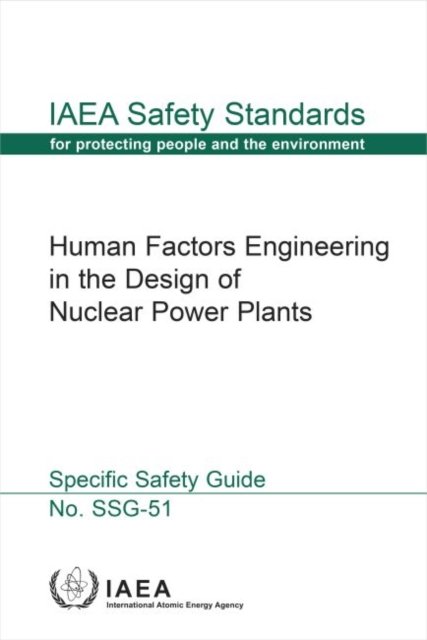 IAEA Safety Standards
for protecting people and the environment

Human Factors Engineering in the Design of Nuclear Power Plants

Specific Safety Guide
No. SSG-51

IAEA
International Atomic Energy Agency